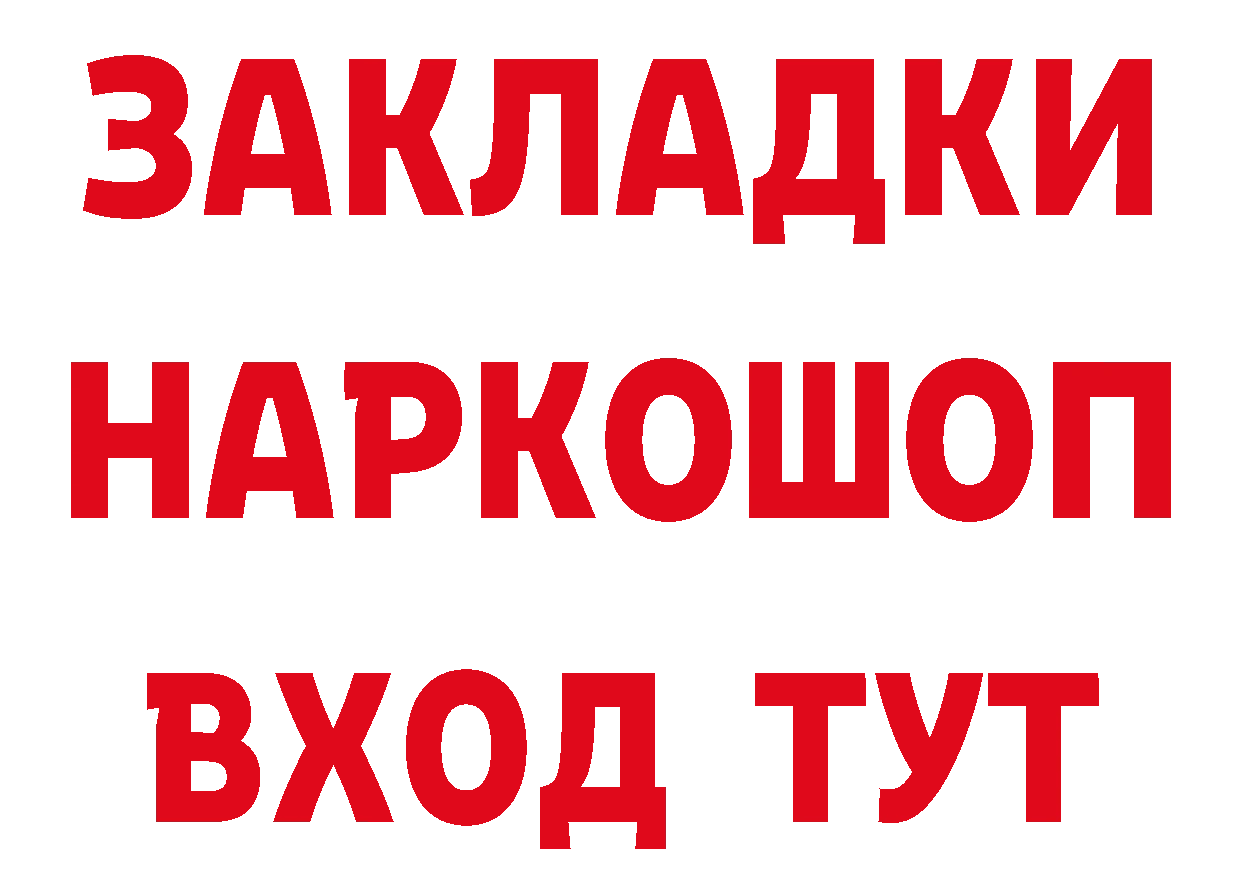 ЗАКЛАДКИ
НАРКОШОП
ВХОД ТУТ